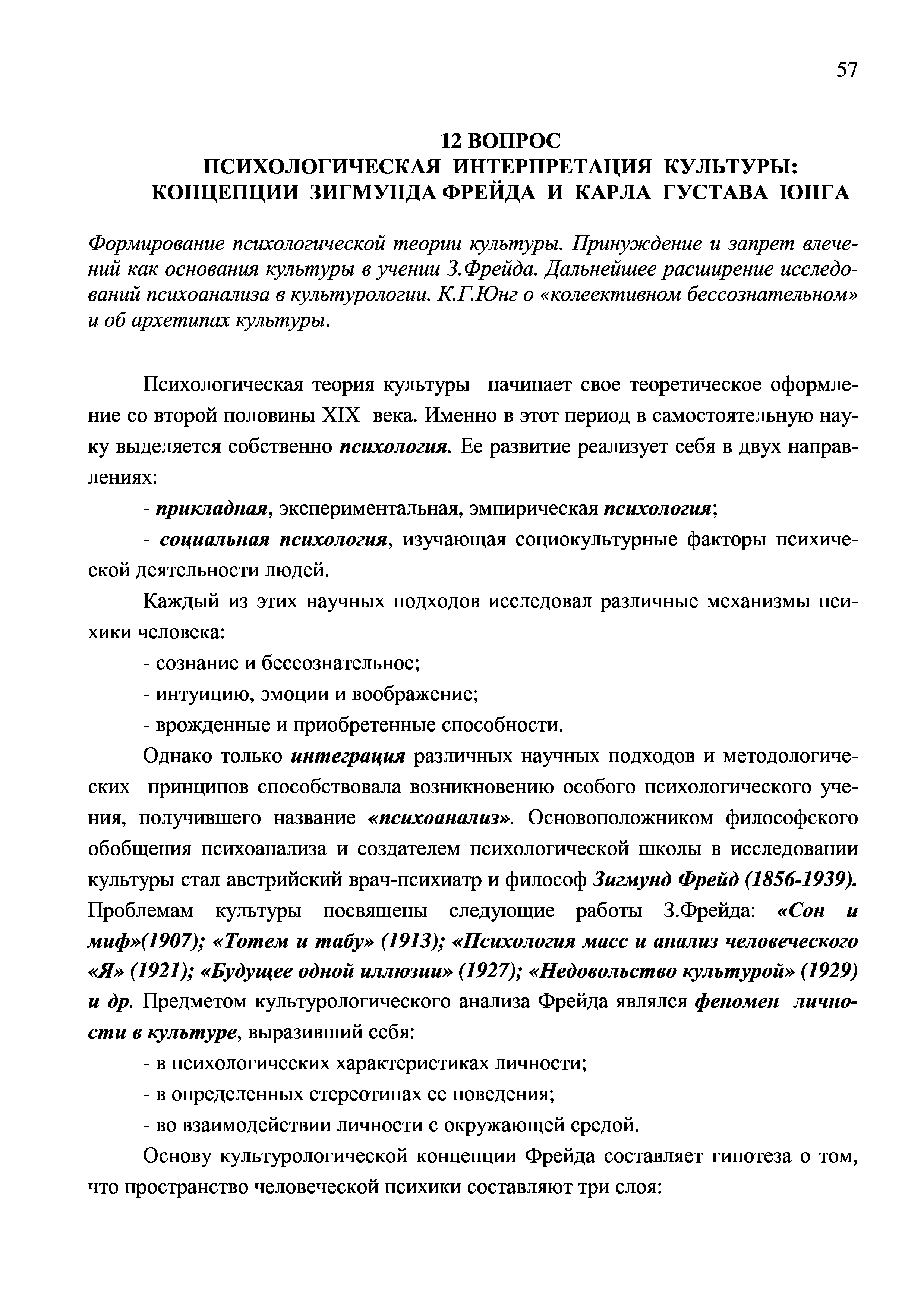 57

12 ВОПРОС
ПСИХОЛОГИЧЕСКАЯ ИНТЕРПРЕТАЦИЯ КУЛЬТУРЫ:
КОНЦЕПЦИИ ЗИГМУНДА ФРЕЙДА И КАРЛА ГУСТАВА ЮНГА

Формирование психологической теории культуры. Принуждение и запрет влечений как основания культуры в учении З.Фрейда. Дальнейшее расширение исследований психоанализа в культурологии. К.Г.Юнг о «колеективном бессознательном» и об архетипах культуры.

Психологическая теория культуры начинает свое теоретическое оформление со второй половины XIX века. Именно в этот период в самостоятельную науку выделяется собственно психология. Ее развитие реализует себя в двух направлениях:

- прикладная, экспериментальная, эмпирическая психология;

- социальная психология, изучающая социокультурные факторы психической деятельности людей.

Каждый из этих научных подходов исследовал различные механизмы психики человека:

- сознание и бессознательное;

- интуицию, эмоции и воображение;

- врожденные и приобретенные способности.

Однако только интеграция различных научных подходов и методологических принципов способствовала возникновению особого психологического учения, получившего название «психоанализ». Основоположником философского обобщения психоанализа и создателем психологической школы в исследовании культуры стал австрийский врач-психиатр и философ Зигмунд Фрейд (1856-1939). Проблемам культуры посвящены следующие работы З.Фрейда: «Сон и миф»(1907); «Тотем и табу» (1913); «Психология масс и анализ человеческого «Я» (1921); «Будущее одной иллюзии» (1927); «Недовольство культурой» (1929) и др. Предметом культурологического анализа Фрейда являлся феномен личности в культуре, выразивший себя:

- в психологических характеристиках личности;

- в определенных стереотипах ее поведения;

- во взаимодействии личности с окружающей средой.

Основу культурологической концепции Фрейда составляет гипотеза о том, что пространство человеческой психики составляют три слоя: